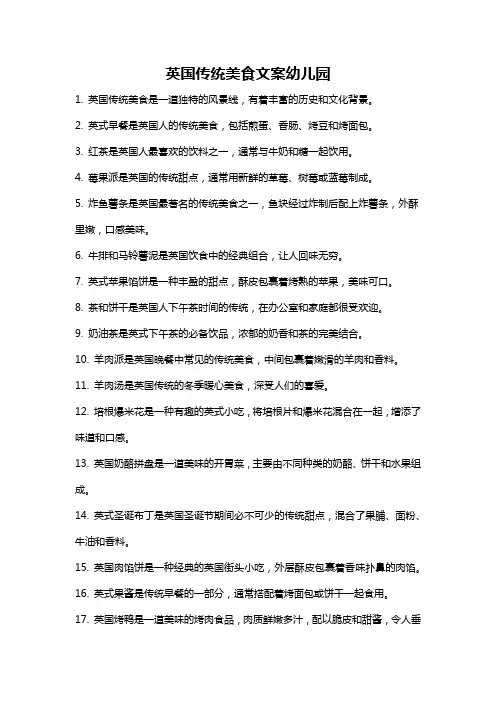 英国传统美食文案幼儿园

1. 英国传统美食是一道独特的风景线，有着丰富的历史和文化背景。

2. 英式早餐是英国人的传统美食，包括煎蛋、香肠、烤豆和烤面包。

3. 红茶是英国人最喜欢的饮料之一，通常与牛奶和糖一起饮用。

4. 莓果派是英国的传统甜点，通常用新鲜的草莓、树莓或蓝莓制成。

5. 炸鱼薯条是英国最著名的传统美食之一，鱼块经过炸制后配上炸薯条，外酥里嫩，口感美味。

6. 牛排和马铃薯泥是英国饮食中的经典组合，让人回味无穷。

7. 英式苹果馅饼是一种丰盈的甜点，酥皮包裹着烤熟的苹果，美味可口。

8. 茶和饼干是英国人下午茶时间的传统，在办公室和家庭都很受欢迎。

9. 奶油茶是英式下午茶的必备饮品，浓郁的奶香和茶的完美结合。

10. 羊肉派是英国晚餐中常见的传统美食，中间包裹着嫩滑的羊肉和香料。

11. 羊肉汤是英国传统的冬季暖心美食，深受人们的喜爱。

12. 培根爆米花是一种有趣的英式小吃，将培根片和爆米花混合在一起，增添了味道和口感。

13. 英国奶酪拼盘是一道美味的开胃菜，主要由不同种类的奶酪、饼干和水果组成。

14. 英式圣诞布丁是英国圣诞节期间必不可少的传统甜点，混合了果脯、面粉、牛油和香料。

15. 英国肉馅饼是一种经典的英国街头小吃，外层酥皮包裹着香味扑鼻的肉馅。

16. 英式果酱是传统早餐的一部分，通常搭配着烤面包或饼干一起食用。

17. 英国烤鸭是一道美味的烤肉食品，肉质鲜嫩多汁，配以脆皮和甜酱，令人垂